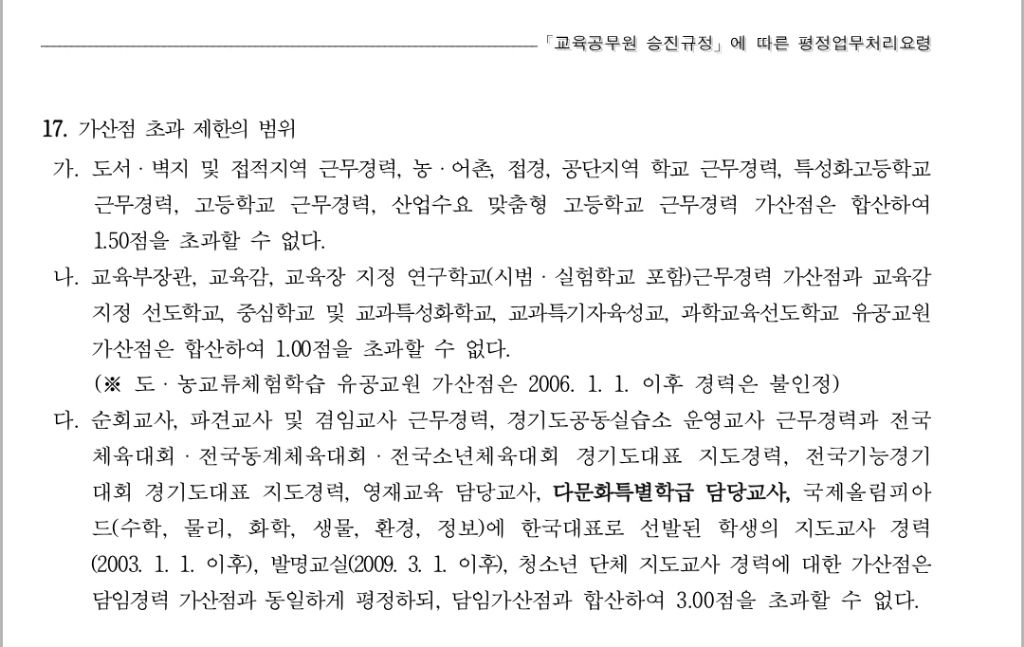 「교육공무원 승진규정」에 따른 평정업무처리요령

17. 가산점 초과 제한의 범위

가. 도서 · 벽지 및 접적지역 근무경력, 농 · 어촌, 접경, 공단지역 학교 근무경력, 특성화고등학교 근무경력, 고등학교 근무경력, 산업수요 맞춤형 고등학교 근무경력 가산점은 합산하여 1.50점을 초과할 수 없다.

나. 교육부장관, 교육감, 교육장 지정 연구학교(시범 · 실험학교 포함)근무경력 가산점과 교육감 지정 선도학교, 중심학교 및 교과특성화학교, 교과특기자육성교, 과학교육선도학교 유공교원 가산점은 합산하여 1.00점을 초과할 수 없다.
(※ 도 · 농교류체험학습 유공교원 가산점은 2006. 1. 1. 이후 경력은 불인정)

다. 순회교사, 파견교사 및 겸임교사 근무경력, 경기도공동실습소 운영교사 근무경력과 전국체육대회 · 전국동계체육대회 · 전국소년체육대회 경기도대표 지도경력, 전국기능경기대회 경기도대표 지도경력, 영재교육 담당교사, 다문화특별학급 담당교사, 국제올림피아드(수학, 물리, 화학, 생물, 환경, 정보)에 한국대표로 선발된 학생의 지도교사 경력(2003. 1. 1. 이후), 발명교실(2009. 3. 1. 이후), 청소년 단체 지도교사 경력에 대한 가산점은 담임경력 가산점과 동일하게 평정하되, 담임가산점과 합산하여 3.00점을 초과할 수 없다.